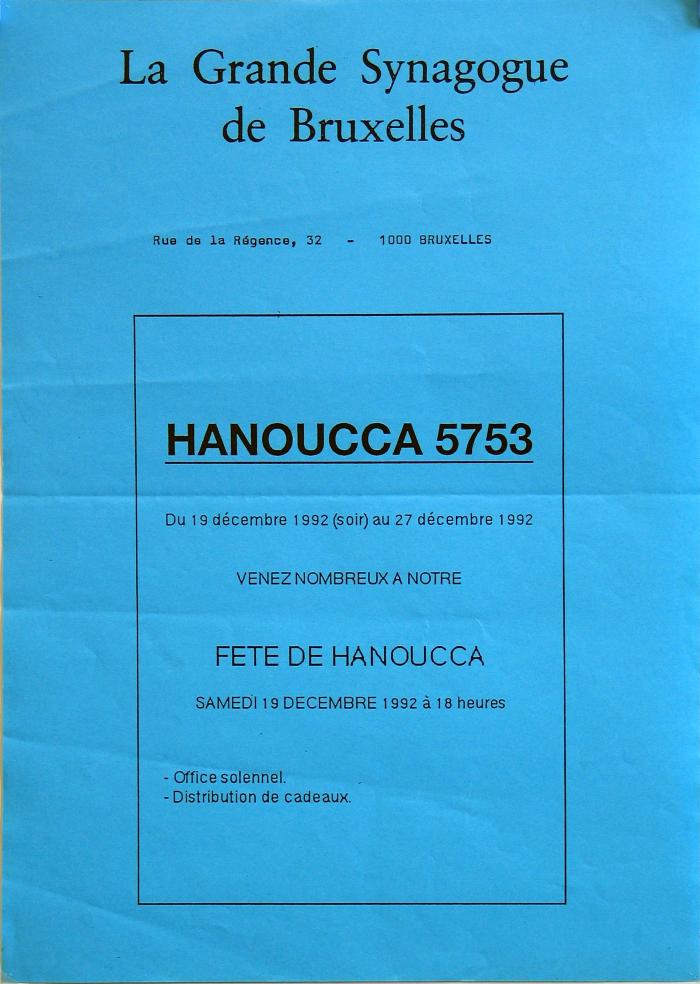 La Grande Synagogue de Bruxelles

Rue de la Régence, 32 - 1000 BRUXELLES

HANOUCCA 5753

Du 19 décembre 1992 (soir) au 27 décembre 1992

VENEZ NOMBREUX A NOTRE

FETE DE HANOUCCA

SAMEDI 19 DECEMBRE 1992 à 18 heures

- Office solennel.
- Distribution de cadeaux.